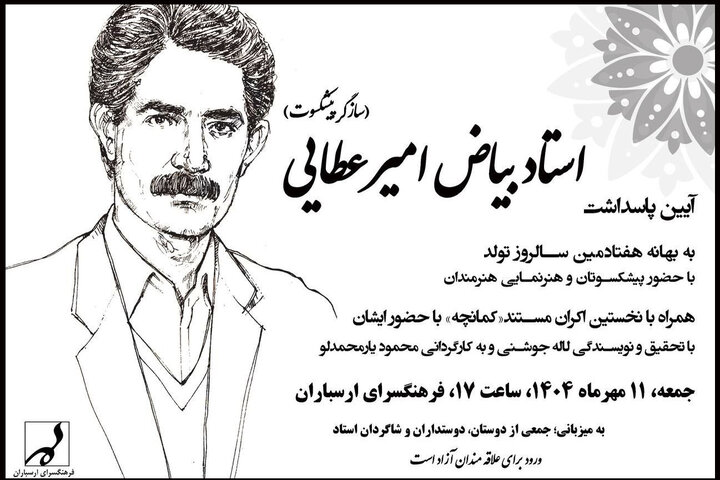 (سازگر پیشکسوت)
استاد بیاض امیرعطایی

آیین پاسداشت

به بهانه هفتادمین سالروز تولد
با حضور پیشکسوتان و هنرنمایی هنرمندان

همراه با نخستین اکران مستند «کمانچه» با حضور ایشان
با تحقیق و نویسندگی لاله جوشنی و به کارگردانی محمود یارمحمدلو

جمعه، ۱۱ مهرماه ۱۴۰۴، ساعت ۱۷، فرهنگسرای ارسباران

به میزبانی؛ جمعی از دوستان، دوستداران و شاگردان استاد

ورود برای علاقه مندان آزاد است

فرهنگسرای ارسباران